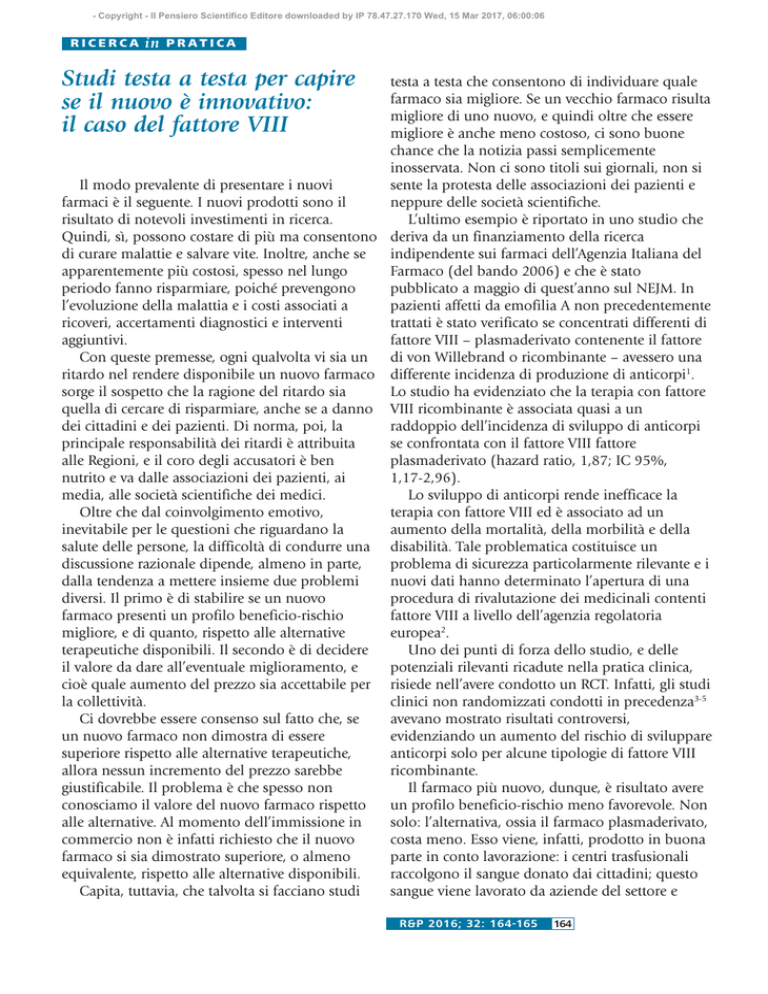 - Copyright - Il Pensiero Scientifico Editore downloaded by IP 78.47.27.170 Wed, 15 Mar 2017, 06:00:06

RICERCA in PRATICA

Studi testa a testa per capire se il nuovo è innovativo: il caso del fattore VIII

Il modo prevalente di presentare i nuovi farmaci è il seguente. I nuovi prodotti sono il risultato di notevoli investimenti in ricerca. Quindi, sì, possono costare di più ma consentono di curare malattie e salvare vite. Inoltre, anche se apparentemente più costosi, spesso nel lungo periodo fanno risparmiare, poiché prevengono l'evoluzione della malattia e i costi associati a ricoveri, accertamenti diagnostici e interventi aggiuntivi.

Con queste premesse, ogni qualvolta vi sia un ritardo nel rendere disponibile un nuovo farmaco sorge il sospetto che la ragione del ritardo sia quella di cercare di risparmiare, anche se a danno dei cittadini e dei pazienti. Di norma, poi, la principale responsabilità dei ritardi è attribuita alle Regioni, e il coro degli accusatori è ben nutrito e va dalle associazioni dei pazienti, ai media, alle società scientifiche dei medici.

Oltre che dal coinvolgimento emotivo, inevitabile per le questioni che riguardano la salute delle persone, la difficoltà di condurre una discussione razionale dipende, almeno in parte, dalla tendenza a mettere insieme due problemi diversi. Il primo è di stabilire se un nuovo farmaco presenti un profilo beneficio-rischio migliore, e di quanto, rispetto alle alternative terapeutiche disponibili. Il secondo è di decidere il valore da dare all'eventuale miglioramento, e cioè quale aumento del prezzo sia accettabile per la collettività.

Ci dovrebbe essere consenso sul fatto che, se un nuovo farmaco non dimostra di essere superiore rispetto alle alternative terapeutiche, allora nessun incremento del prezzo sarebbe giustificabile. Il problema è che spesso non conosciamo il valore del nuovo farmaco rispetto alle alternative. Al momento dell'immissione in commercio non è infatti richiesto che il nuovo farmaco si sia dimostrato superiore, o almeno equivalente, rispetto alle alternative disponibili.

Capita, tuttavia, che talvolta si facciano studi testa a testa che consentono di individuare quale farmaco sia migliore. Se un vecchio farmaco risulta migliore di uno nuovo, e quindi oltre che essere migliore è anche meno costoso, ci sono buone chance che la notizia passi semplicemente inosservata. Non ci sono titoli sui giornali, non si sente la protesta delle associazioni dei pazienti e neppure delle società scientifiche.

L'ultimo esempio è riportato in uno studio che deriva da un finanziamento della ricerca indipendente sui farmaci dell'Agenzia Italiana del Farmaco (del bando 2006) e che è stato pubblicato a maggio di quest'anno sul NEJM. In pazienti affetti da emofilia A non precedentemente trattati è stato verificato se concentrati differenti di fattore VIII – plasmaderivato contenente il fattore di von Willebrand o ricombinante – avessero una differente incidenza di produzione di anticorpi$^1$. Lo studio ha evidenziato che la terapia con fattore VIII ricombinante è associata quasi a un raddoppio dell'incidenza di sviluppo di anticorpi se confrontata con il fattore VIII fattore plasmaderivato (hazard ratio, 1,87; IC 95%, 1,17-2,96).

Lo sviluppo di anticorpi rende inefficace la terapia con fattore VIII ed è associato ad un aumento della mortalità, della morbilità e della disabilità. Tale problematica costituisce un problema di sicurezza particolarmente rilevante e i nuovi dati hanno determinato l'apertura di una procedura di rivalutazione dei medicinali contenti fattore VIII a livello dell'agenzia regolatoria europea$^2$.

Uno dei punti di forza dello studio, e delle potenziali rilevanti ricadute nella pratica clinica, risiede nell'avere condotto un RCT. Infatti, gli studi clinici non randomizzati condotti in precedenza$^{3-5}$ avevano mostrato risultati controversi, evidenziando un aumento del rischio di sviluppare anticorpi solo per alcune tipologie di fattore VIII ricombinante.

Il farmaco più nuovo, dunque, è risultato avere un profilo beneficio-rischio meno favorevole. Non solo: l'alternativa, ossia il farmaco plasmaderivato, costa meno. Esso viene, infatti, prodotto in buona parte in conto lavorazione: i centri trasfusionali raccolgono il sangue donato dai cittadini; questo sangue viene lavorato da aziende del settore e

R&P 2016; 32: 164-165 164